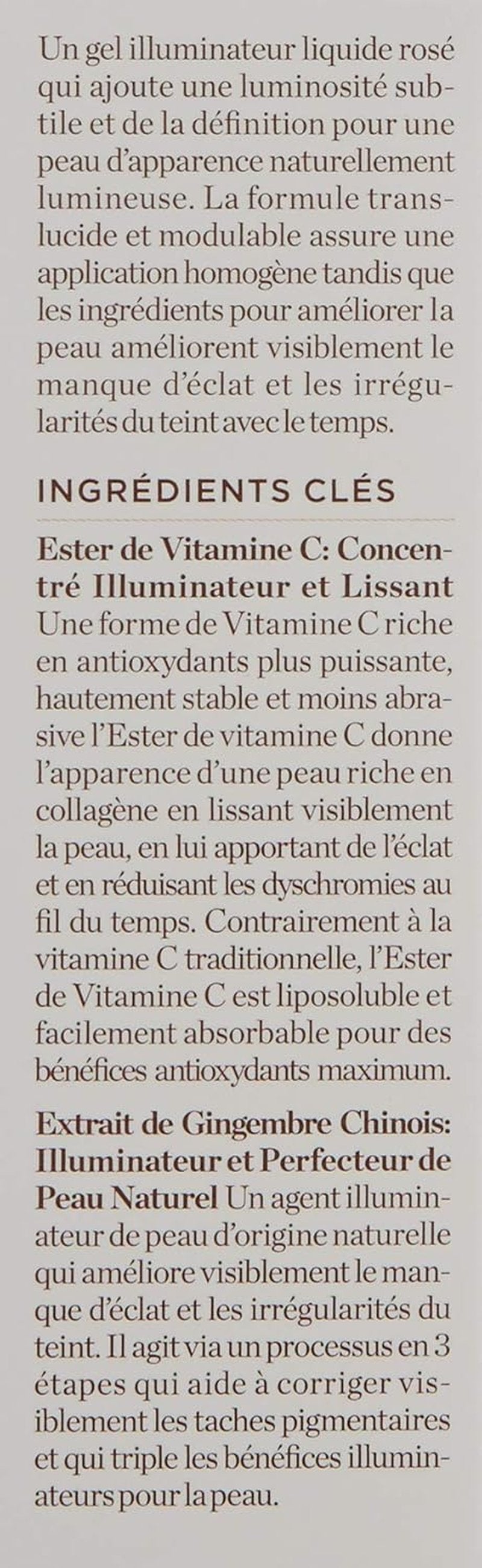 Un gel illuminateur liquide rosé qui ajoute une luminosité subtile et de la définition pour une peau d'apparence naturellement lumineuse. La formule translucide et modulable assure une application homogène tandis que les ingrédients pour améliorer la peau améliorent visiblement le manque d'éclat et les irrégularités du teint avec le temps.

INGRÉDIENTS CLÉS

Ester de Vitamine C: Concentré Illuminateur et Lissant Une forme de Vitamine C riche en antioxydants plus puissante, hautement stable et moins abrasive l'Ester de vitamine C donne l'apparence d'une peau riche en collagène en lissant visiblement la peau, en lui apportant de l'éclat et en réduisant les dyschromies au fil du temps. Contrairement à la vitamine C traditionnelle, l'Ester de Vitamine C est liposoluble et facilement absorbable pour des bénéfices antioxydants maximum.

Extrait de Gingembre Chinois: Illuminateur et Perfecteur de Peau Naturel Un agent illuminateur de peau d'origine naturelle qui améliore visiblement le manque d'éclat et les irrégularités du teint. Il agit via un processus en 3 étapes qui aide à corriger visiblement les taches pigmentaires et qui triple les bénéfices illuminateurs pour la peau.